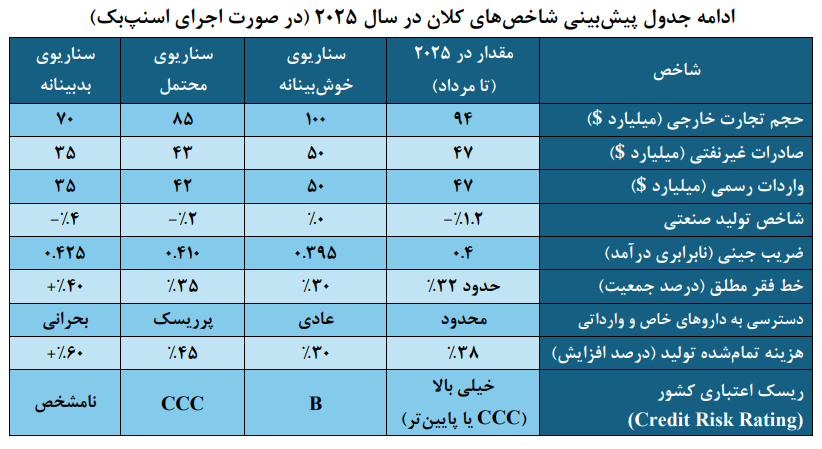 ادامه جدول پیش‌بینی شاخص‌های کلان در سال ۲۰۲۵ (در صورت اجرای اسنپ‌بک)

| شاخص | مقدار در ۲۰۲۵ (تا مرداد) | سناریوی خوش‌بینانه | سناریوی محتمل | سناریوی بدبینانه |
|---|---|---|---|---|
| حجم تجارت خارجی (میلیارد $) | ۹۴ | ۱۰۰ | ۸۵ | ۷۰ |
| صادرات غیرنفتی (میلیارد $) | ۴۷ | ۵۰ | ۴۳ | ۳۵ |
| واردات رسمی (میلیارد $) | ۴۷ | ۵۰ | ۴۲ | ۳۵ |
| شاخص تولید صنعتی | -٪۱.۲ | ٪۰ | -٪۲ | -٪۴ |
| ضریب جینی (نابرابری درآمد) | ۰.۴ | ۰.۳۹۵ | ۰.۴۱۰ | ۰.۴۲۵ |
| خط فقر مطلق (درصد جمعیت) | حدود ٪۳۲ | ٪۳۰ | ٪۳۵ | +٪۴۰ |
| دسترسی به داروهای خاص و وارداتی | محدود | عادی | پرریسک | بحرانی |
| هزینه تمام‌شده تولید (درصد افزایش) | ٪۳۸ | ٪۳۰ | ٪۴۵ | +٪۶۰ |
| ریسک اعتباری کشور (Credit Risk Rating) | خیلی بالا (CCC یا پایین‌تر) | B | CCC | نامشخص |